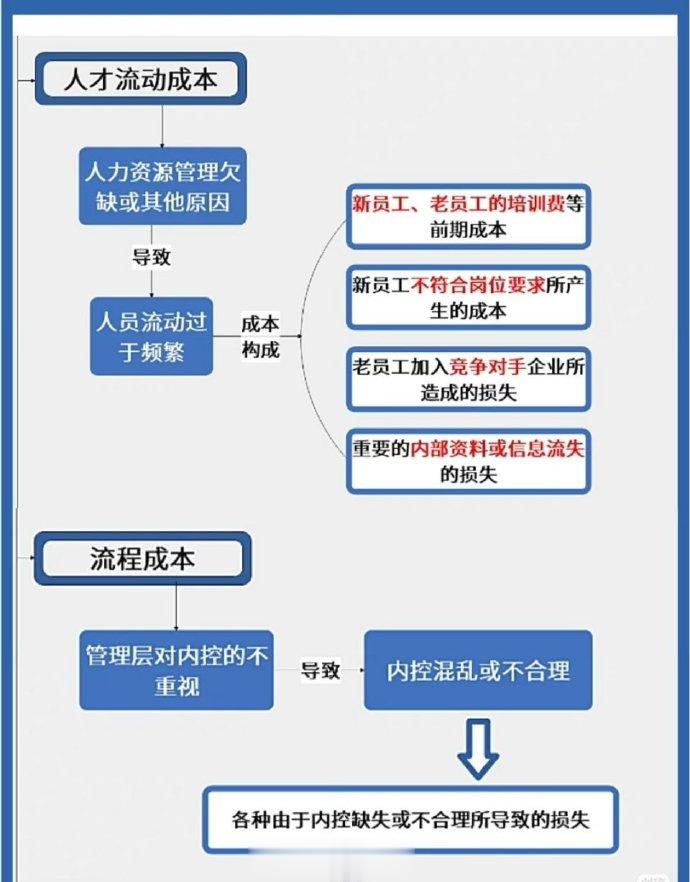 人才流动成本

人力资源管理欠缺或其他原因

导致

人员流动过于频繁

成本构成

新员工、老员工的培训费等前期成本

新员工不符合岗位要求所产生的成本

老员工加入竞争对手企业所造成的损失

重要的内部资料或信息流失的损失

流程成本

管理层对内控的不重视

导致

内控混乱或不合理

各种由于内控缺失或不合理所导致的损失